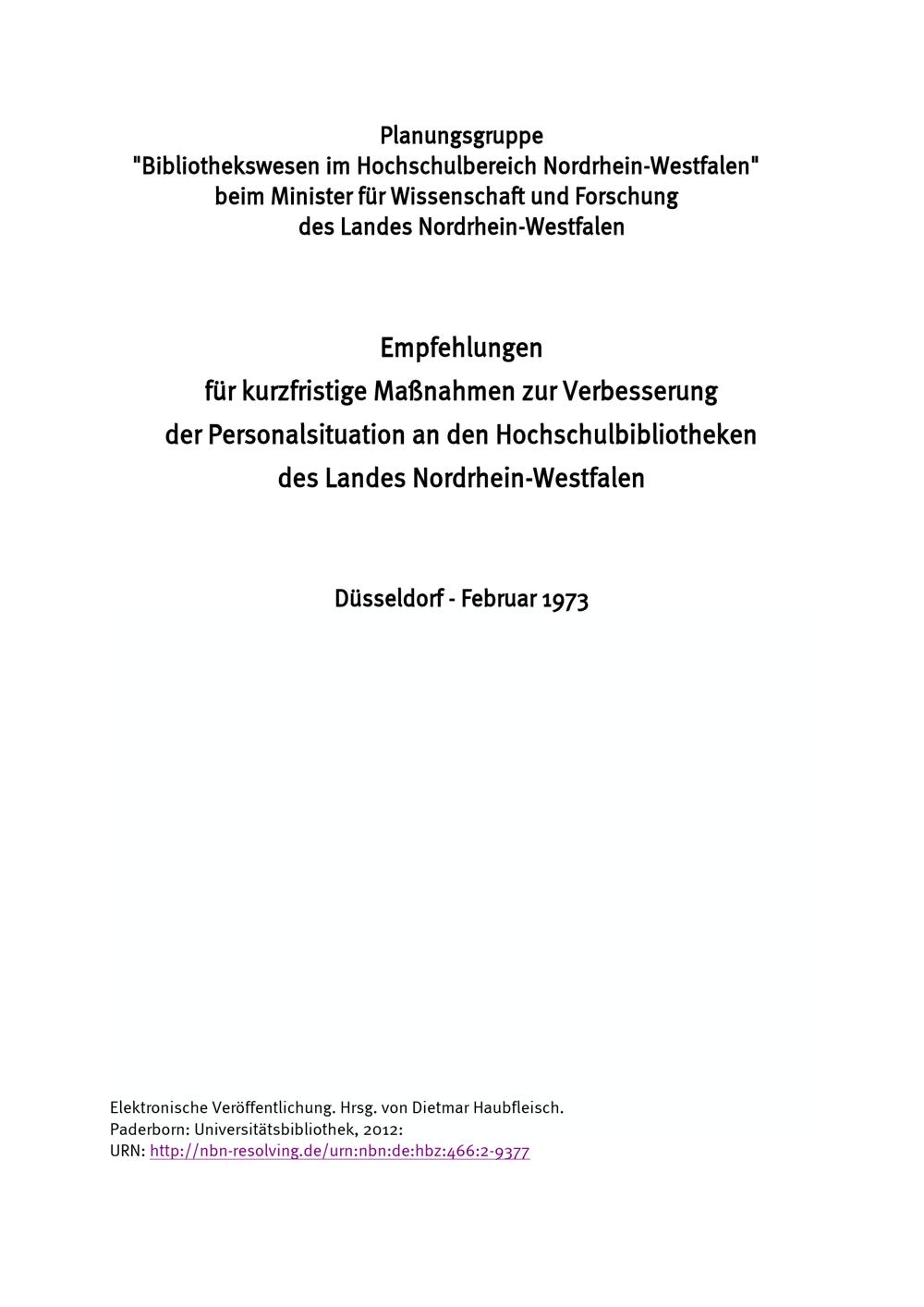 Planungsgruppe
"Bibliothekswesen im Hochschulbereich Nordrhein-Westfalen"
beim Minister für Wissenschaft und Forschung
des Landes Nordrhein-Westfalen

Empfehlungen
für kurzfristige Maßnahmen zur Verbesserung
der Personalsituation an den Hochschulbibliotheken
des Landes Nordrhein-Westfalen

Düsseldorf - Februar 1973

Elektronische Veröffentlichung. Hrsg. von Dietmar Haubfleisch.
Paderborn: Universitätsbibliothek, 2012:
URN: http://nbn-resolving.de/urn:nbn:de:hbz:466:2-9377